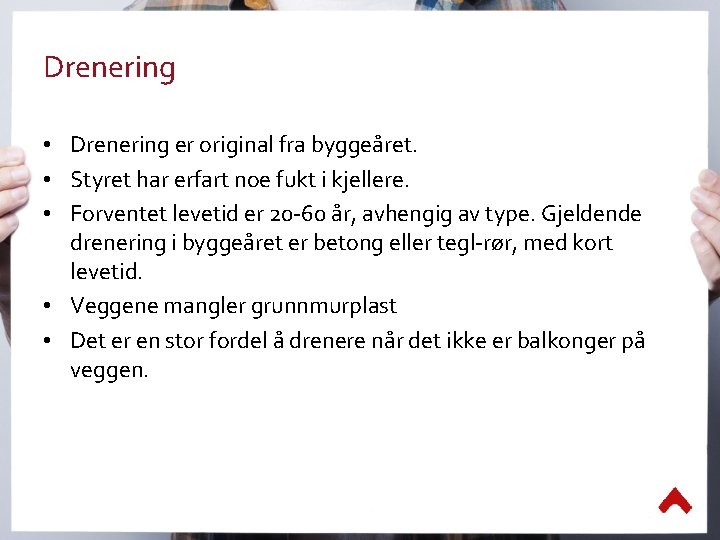 Drenering

• Drenering er original fra byggeåret.
• Styret har erfart noe fukt i kjellere.
• Forventet levetid er 20-60 år, avhengig av type. Gjeldende drenering i byggeåret er betong eller tegl-rør, med kort levetid.
• Veggene mangler grunnmurplast
• Det er en stor fordel å drenere når det ikke er balkonger på veggen.